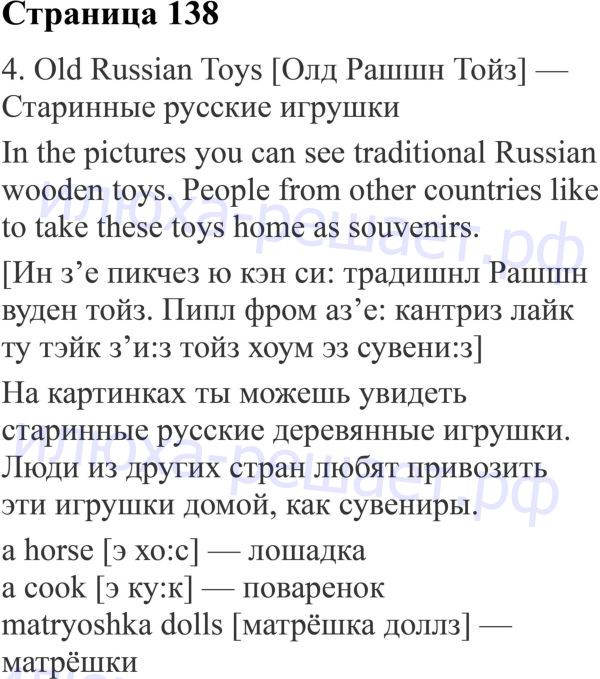 Страница 138

4. Old Russian Toys [Олд Рашшн Тойз] — Старинные русские игрушки

In the pictures you can see traditional Russian wooden toys. People from other countries like to take these toys home as souvenirs.

[Ин з'е пикчез ю кэн си: традишнл Рашшн вуден тойз. Пипл фром аз'е: кантриз лайк ту тэйк з'и:з тойз хоум эз сувени:з]

На картинках ты можешь увидеть старинные русские деревянные игрушки. Люди из других стран любят привозить эти игрушки домой, как сувениры.

a horse [э хо:с] — лошадка
a cook [э ку:к] — поваренок
matryoshka dolls [матрёшка доллз] — матрёшки

илюха-решает.рф